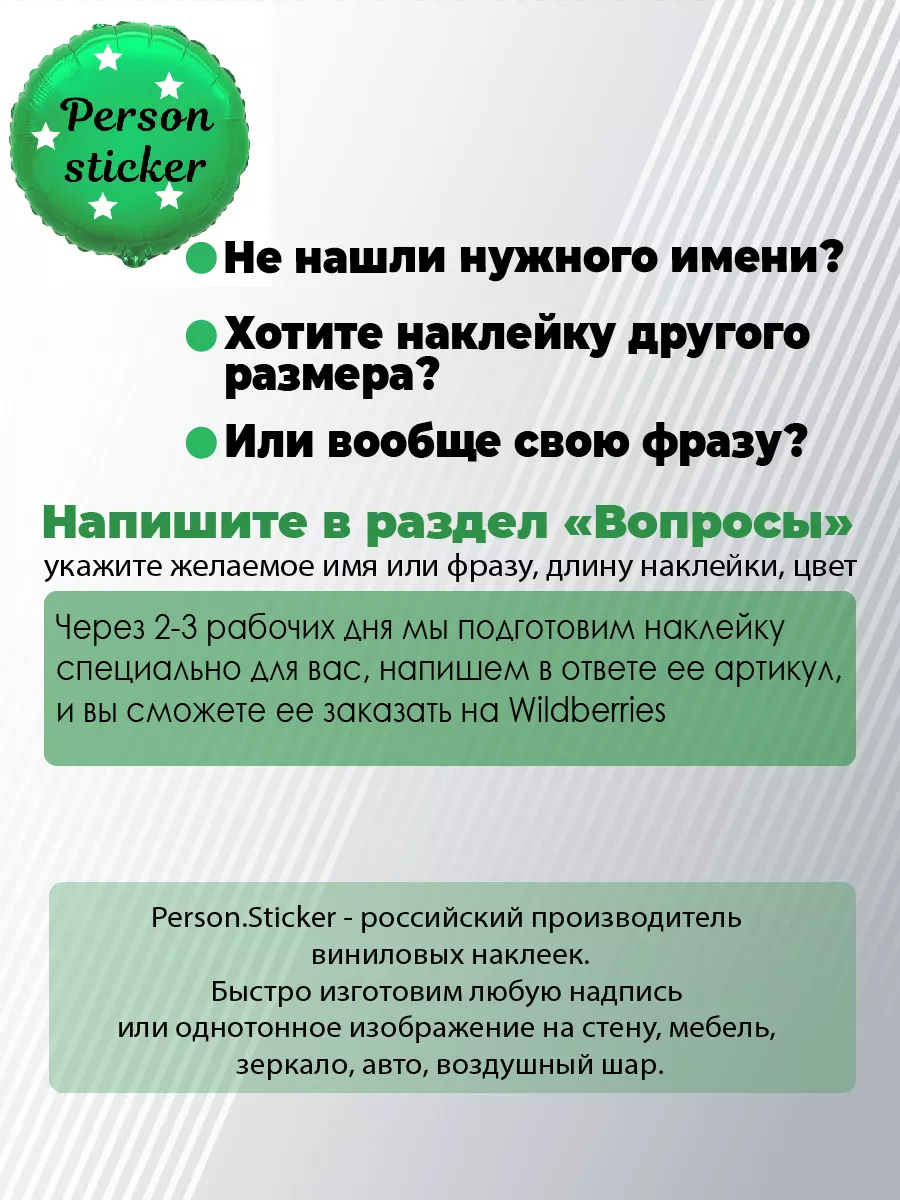 Person sticker

Не нашли нужного имени?

Хотите наклейку другого размера?

Или вообще свою фразу?

Напишите в раздел «Вопросы»
укажите желаемое имя или фразу, длину наклейки, цвет

Через 2-3 рабочих дня мы подготовим наклейку специально для вас, напишем в ответе ее артикул, и вы сможете ее заказать на Wildberries

Person.Sticker - российский производитель виниловых наклеек.
Быстро изготовим любую надпись или однотонное изображение на стену, мебель, зеркало, авто, воздушный шар.